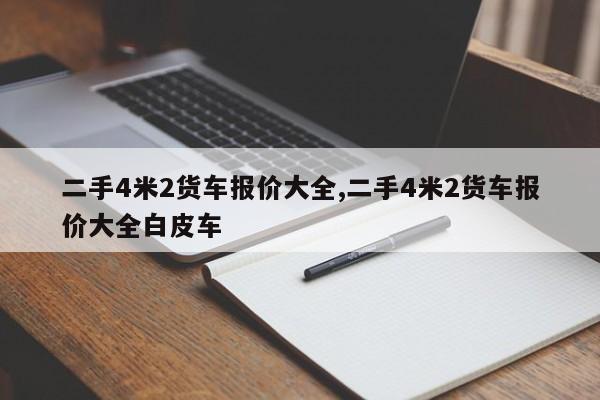 二手4米2货车报价大全,二手4米2货车报价大全白皮车